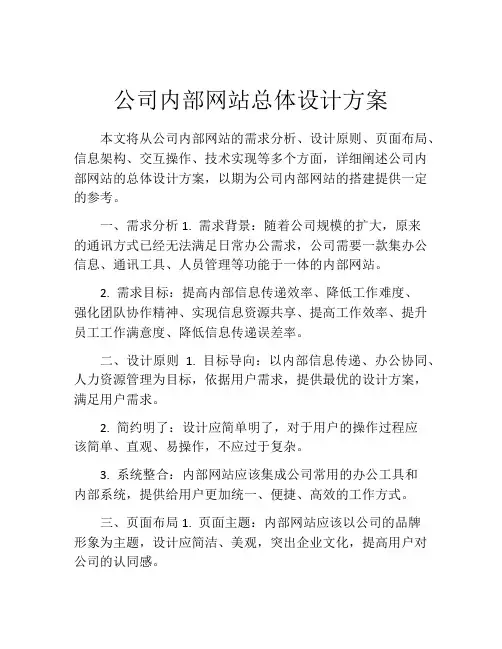 公司内部网站总体设计方案

本文将从公司内部网站的需求分析、设计原则、页面布局、信息架构、交互操作、技术实现等多个方面，详细阐述公司内部网站的总体设计方案，以期为公司内部网站的搭建提供一定的参考。

一、需求分析 1. 需求背景：随着公司规模的扩大，原来的通讯方式已经无法满足日常办公需求，公司需要一款集办公信息、通讯工具、人员管理等功能于一体的内部网站。

2. 需求目标：提高内部信息传递效率、降低工作难度、强化团队协作精神、实现信息资源共享、提高工作效率、提升员工工作满意度、降低信息传递误差率。

二、设计原则 1. 目标导向：以内部信息传递、办公协同、人力资源管理为目标，依据用户需求，提供最优的设计方案，满足用户需求。

2. 简约明了：设计应简单明了，对于用户的操作过程应该简单、直观、易操作，不应过于复杂。

3. 系统整合：内部网站应该集成公司常用的办公工具和内部系统，提供给用户更加统一、便捷、高效的工作方式。

三、页面布局 1. 页面主题：内部网站应该以公司的品牌形象为主题，设计应简洁、美观，突出企业文化，提高用户对公司的认同感。